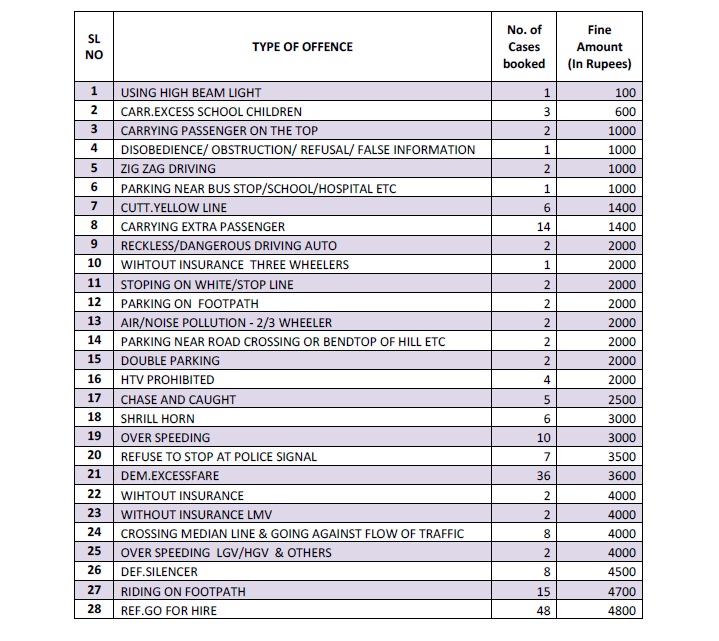 | SL NO | TYPE OF OFFENCE | No. of Cases booked | Fine Amount (In Rupees) |
|---|---|---|---|
| 1 | USING HIGH BEAM LIGHT | 1 | 100 |
| 2 | CARR.EXCESS SCHOOL CHILDREN | 3 | 600 |
| 3 | CARRYING PASSENGER ON THE TOP | 2 | 1000 |
| 4 | DISOBEDIENCE/ OBSTRUCTION/ REFUSAL/ FALSE INFORMATION | 1 | 1000 |
| 5 | ZIG ZAG DRIVING | 2 | 1000 |
| 6 | PARKING NEAR BUS STOP/SCHOOL/HOSPITAL ETC | 1 | 1000 |
| 7 | CUTT.YELLOW LINE | 6 | 1400 |
| 8 | CARRYING EXTRA PASSENGER | 14 | 1400 |
| 9 | RECKLESS/DANGEROUS DRIVING AUTO | 2 | 2000 |
| 10 | WIHTOUT INSURANCE THREE WHEELERS | 1 | 2000 |
| 11 | STOPING ON WHITE/STOP LINE | 2 | 2000 |
| 12 | PARKING ON FOOTPATH | 2 | 2000 |
| 13 | AIR/NOISE POLLUTION - 2/3 WHEELER | 2 | 2000 |
| 14 | PARKING NEAR ROAD CROSSING OR BENDTOP OF HILL ETC | 2 | 2000 |
| 15 | DOUBLE PARKING | 2 | 2000 |
| 16 | HTV PROHIBITED | 4 | 2000 |
| 17 | CHASE AND CAUGHT | 5 | 2500 |
| 18 | SHRILL HORN | 6 | 3000 |
| 19 | OVER SPEEDING | 10 | 3000 |
| 20 | REFUSE TO STOP AT POLICE SIGNAL | 7 | 3500 |
| 21 | DEM.EXCESSFARE | 36 | 3600 |
| 22 | WIHTOUT INSURANCE | 2 | 4000 |
| 23 | WITHOUT INSURANCE LMV | 2 | 4000 |
| 24 | CROSSING MEDIAN LINE & GOING AGAINST FLOW OF TRAFFIC | 8 | 4000 |
| 25 | OVER SPEEDING LGV/HGV & OTHERS | 2 | 4000 |
| 26 | DEF.SILENCER | 8 | 4500 |
| 27 | RIDING ON FOOTPATH | 15 | 4700 |
| 28 | REF.GO FOR HIRE | 48 | 4800 |